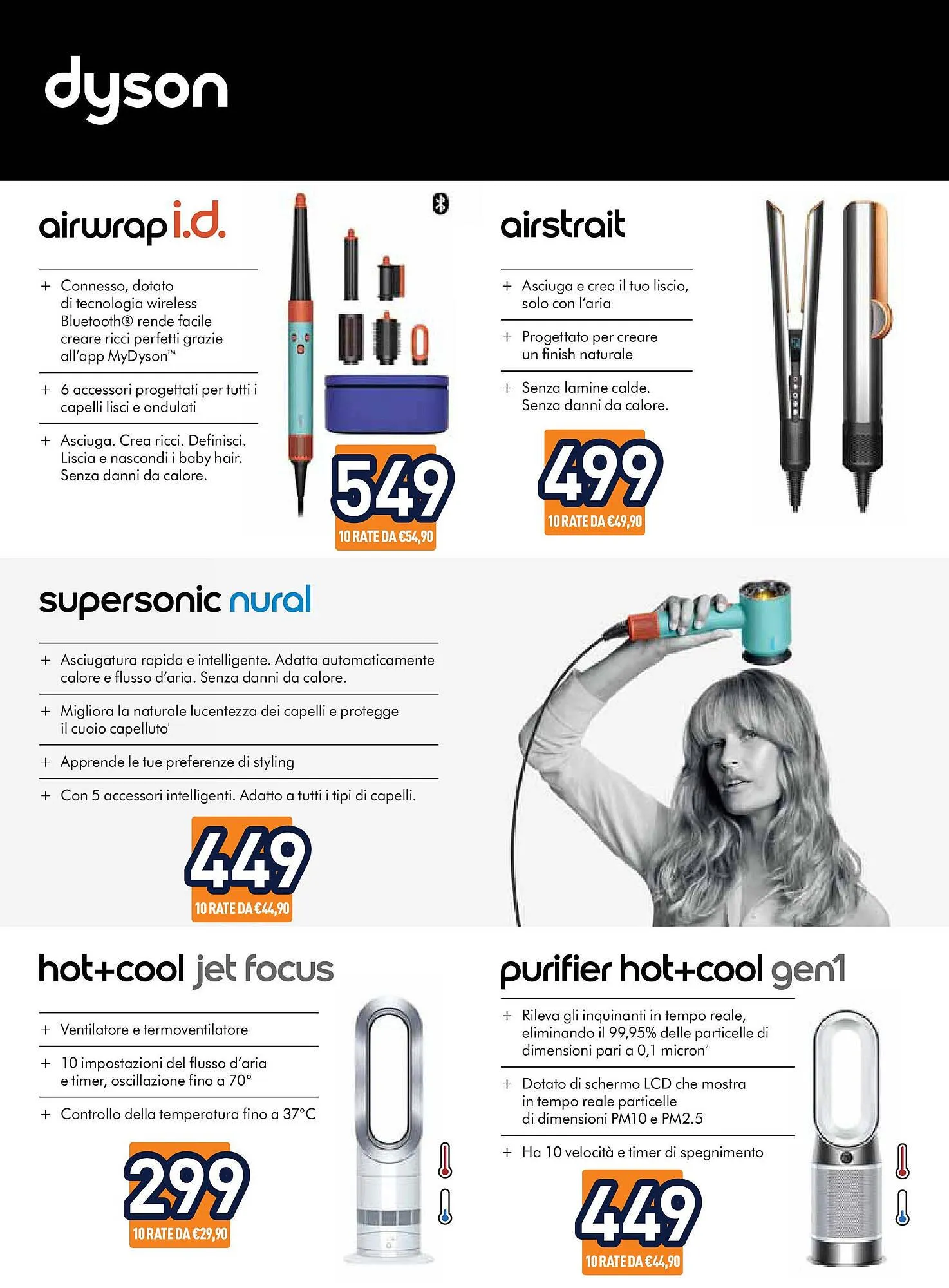 dyson

airwrap i.d.

+ Connesso, dotato di tecnologia wireless Bluetooth® rende facile creare ricci perfetti grazie all'app MyDyson™

+ 6 accessori progettati per tutti i capelli lisci e ondulati

+ Asciuga. Crea ricci. Definisci. Liscia e nascondi i baby hair. Senza danni da calore.

549
10 RATE DA €54,90

airstrait

+ Asciuga e crea il tuo liscio, solo con l'aria

+ Progettato per creare un finish naturale

+ Senza lamine calde. Senza danni da calore.

499
10 RATE DA €49,90

supersonic nural

+ Asciugatura rapida e intelligente. Adatta automaticamente calore e flusso d'aria. Senza danni da calore.

+ Migliora la naturale lucentezza dei capelli e protegge il cuoio capelluto$^1$

+ Apprende le tue preferenze di styling

+ Con 5 accessori intelligenti. Adatto a tutti i tipi di capelli.

449
10 RATE DA €44,90

hot+cool jet focus

+ Ventilatore e termoventilatore

+ 10 impostazioni del flusso d'aria e timer, oscillazione fino a 70°

+ Controllo della temperatura fino a 37°C

299
10 RATE DA €29,90

purifier hot+cool gen1

+ Rileva gli inquinanti in tempo reale, eliminando il 99,95% delle particelle di dimensioni pari a 0,1 micron$^2$

+ Dotato di schermo LCD che mostra in tempo reale particelle di dimensioni PM10 e PM2.5

+ Ha 10 velocità e timer di spegnimento

449
10 RATE DA €44,90